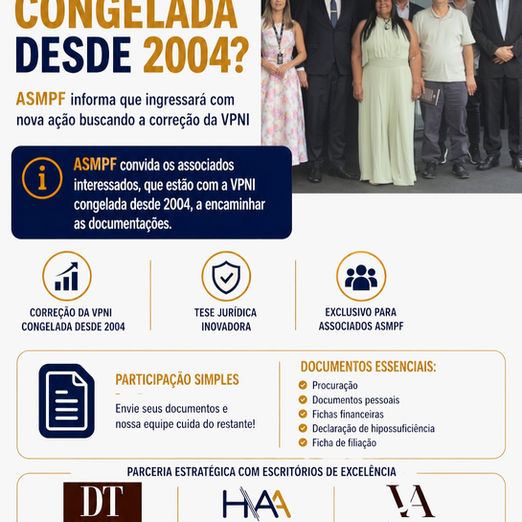 CONGELADA DESDE 2004?

ASMPF informa que ingressará com nova ação buscando a correção da VPNI

ASMPF convida os associados interessados, que estão com a VPNI congelada desde 2004, a encaminhar as documentações.

CORREÇÃO DA VPNI CONGELADA DESDE 2004

TESE JURÍDICA INOVADORA

EXCLUSIVO PARA ASSOCIADOS ASMPF

PARTICIPAÇÃO SIMPLES

Envie seus documentos e nossa equipe cuida do restante!

DOCUMENTOS ESSENCIAIS:

Procuração
Documentos pessoais
Fichas financeiras
Declaração de hipossuficiência
Ficha de filiação

PARCERIA ESTRATÉGICA COM ESCRITÓRIOS DE EXCELÊNCIA

DT

HAA

VA